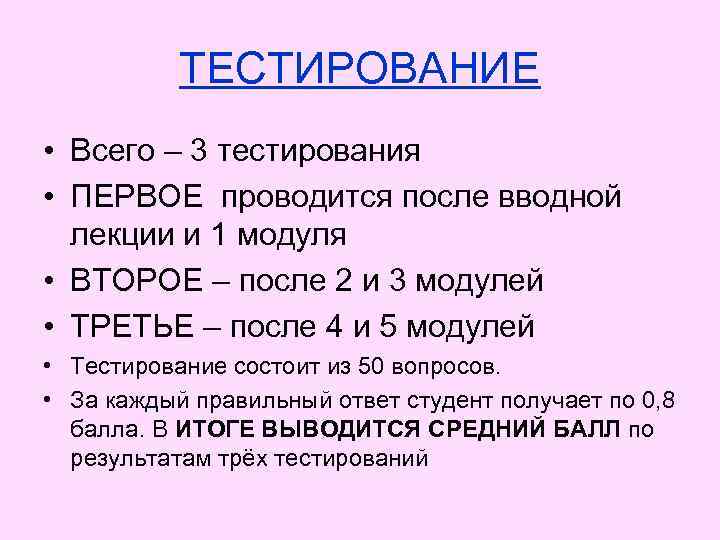 ТЕСТИРОВАНИЕ

• Всего – 3 тестирования
• ПЕРВОЕ проводится после вводной лекции и 1 модуля
• ВТОРОЕ – после 2 и 3 модулей
• ТРЕТЬЕ – после 4 и 5 модулей
• Тестирование состоит из 50 вопросов.
• За каждый правильный ответ студент получает по 0,8 балла. В ИТОГЕ ВЫВОДИТСЯ СРЕДНИЙ БАЛЛ по результатам трёх тестирований